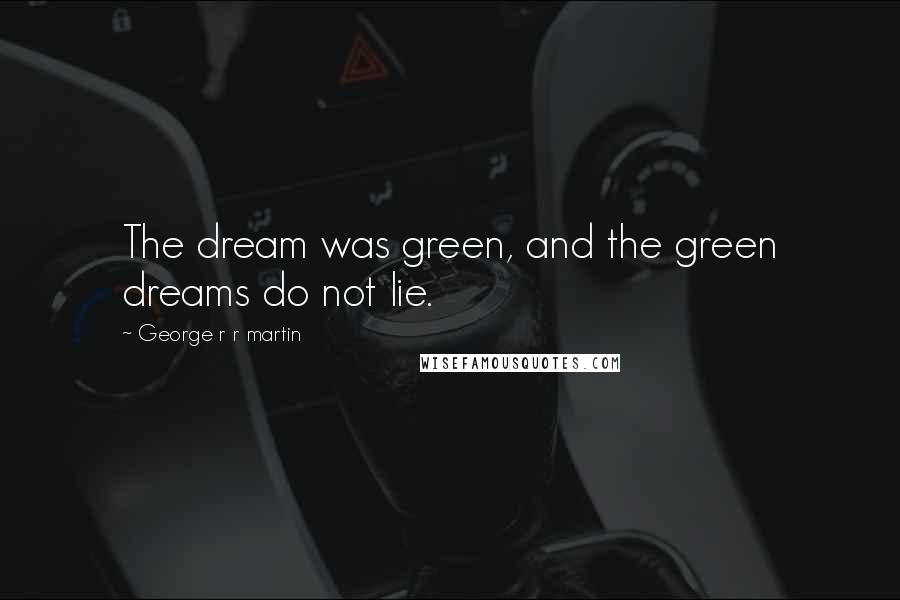 The dream was green, and the green dreams do not lie.

~ George r r martin

WISEFAMOUSQUOTES.COM